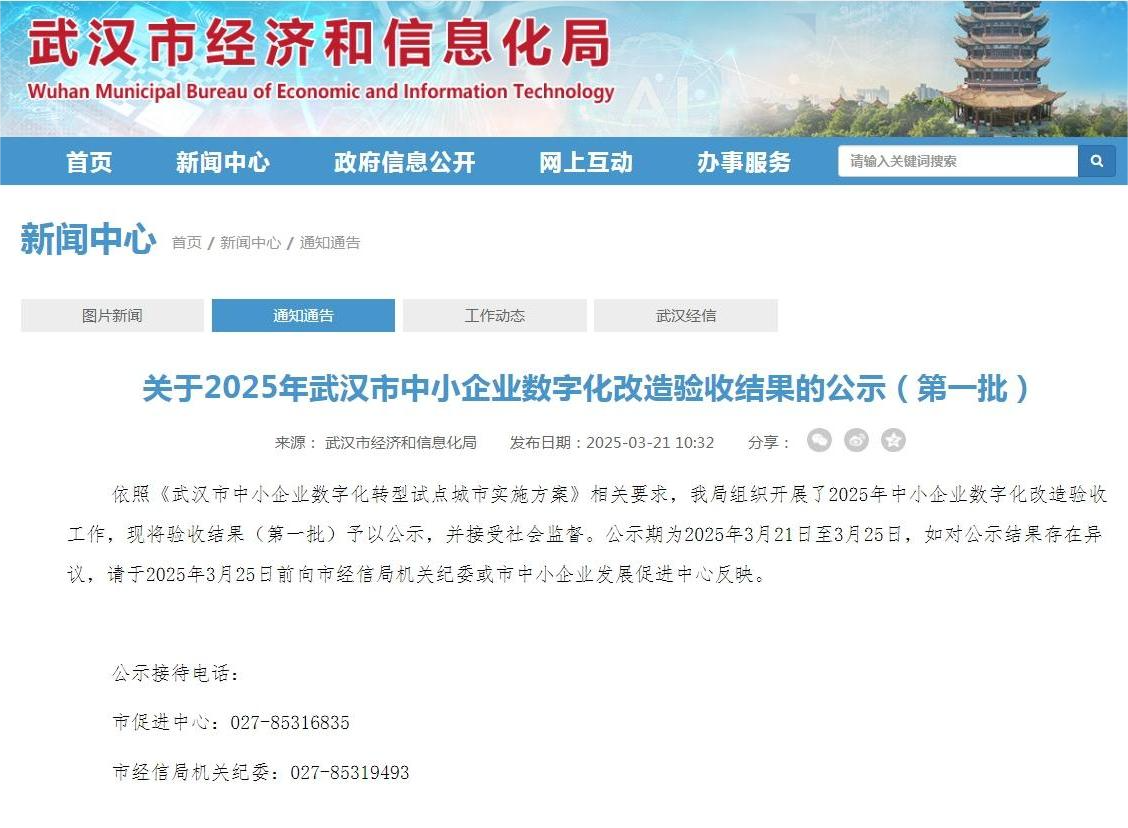 武汉市经济和信息化局
Wuhan Municipal Bureau of Economic and Information Technology

首页 新闻中心 政府信息公开 网上互动 办事服务 请输入关键词搜索

新闻中心 首页 / 新闻中心 / 通知通告

图片新闻 通知通告 工作动态 武汉经信

关于2025年武汉市中小企业数字化改造验收结果的公示（第一批）

来源： 武汉市经济和信息化局 发布日期：2025-03-21 10:32 分享：

依照《武汉市中小企业数字化转型试点城市实施方案》相关要求，我局组织开展了2025年中小企业数字化改造验收工作，现将验收结果（第一批）予以公示，并接受社会监督。公示期为2025年3月21日至3月25日，如对公示结果存在异议，请于2025年3月25日前向市经信局机关纪委或市中小企业发展促进中心反映。

公示接待电话：

市促进中心：027-85316835

市经信局机关纪委：027-85319493